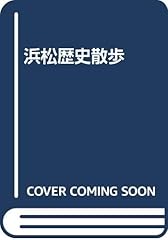 浜松歴史散歩

COVER COMING SOON